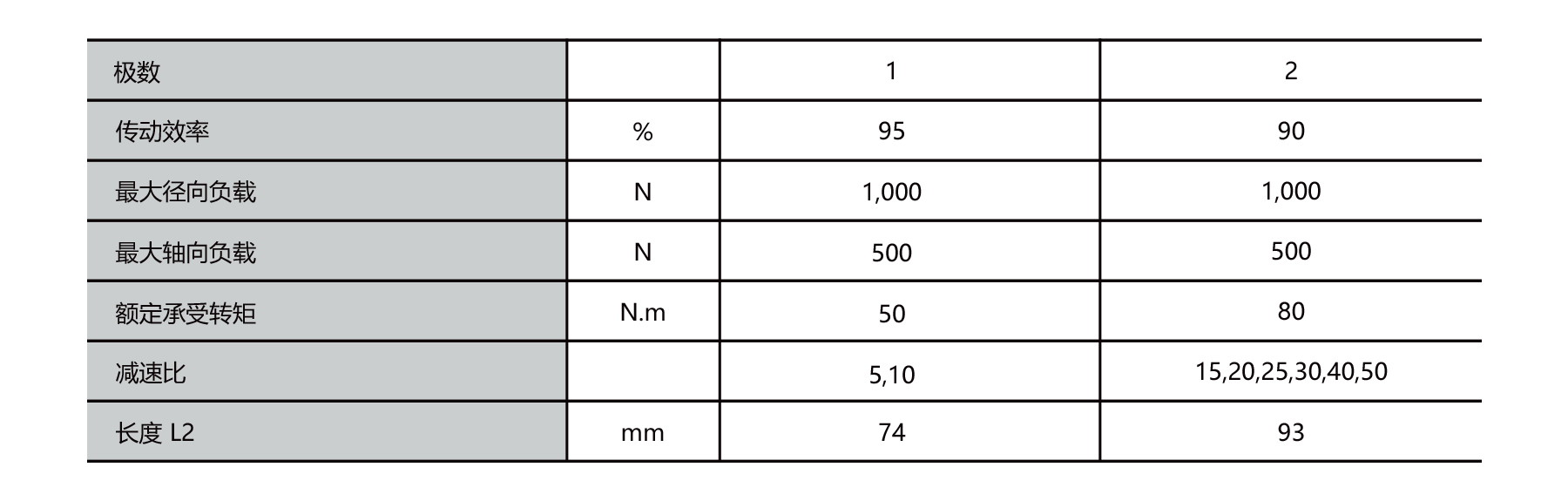 | 极数 |  | 1 | 2 |
|---|---|---|---|
| 传动效率 | % | 95 | 90 |
| 最大径向负载 | N | 1,000 | 1,000 |
| 最大轴向负载 | N | 500 | 500 |
| 额定承受转矩 | N.m | 50 | 80 |
| 减速比 |  | 5,10 | 15,20,25,30,40,50 |
| 长度 L2 | mm | 74 | 93 |